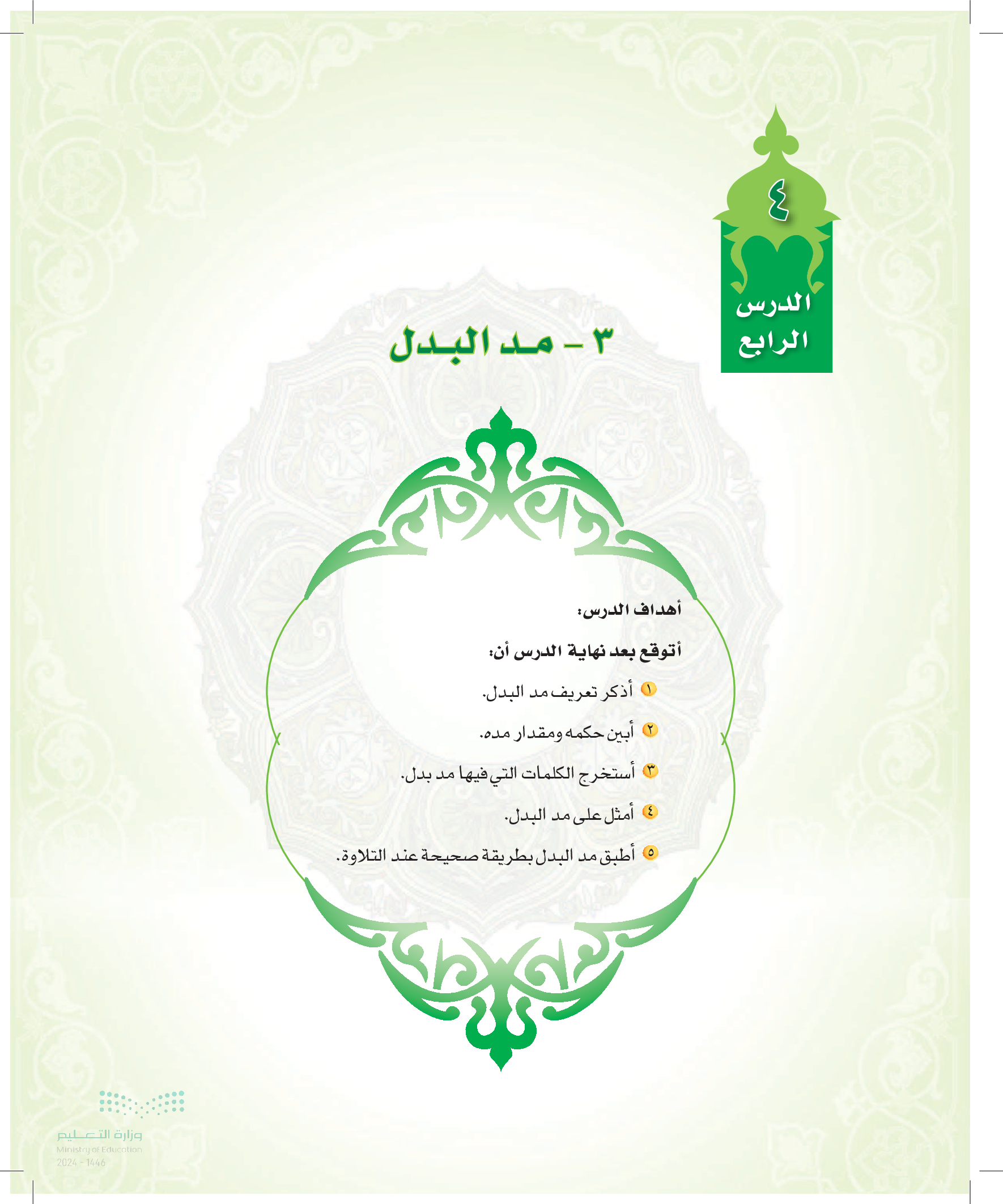 ٤
الدرس
الرابع

٣ - مد البدل

أهداف الدرس:

أتوقع بعد نهاية الدرس أن:

١ أذكر تعريف مد البدل.

٢ أبين حكمه ومقدار مده.

٣ أستخرج الكلمات التي فيها مد بدل.

٤ أمثل على مد البدل.

٥ أطبق مد البدل بطريقة صحيحة عند التلاوة.

وزارة التعليم
Ministry of Education
2024 - 1446